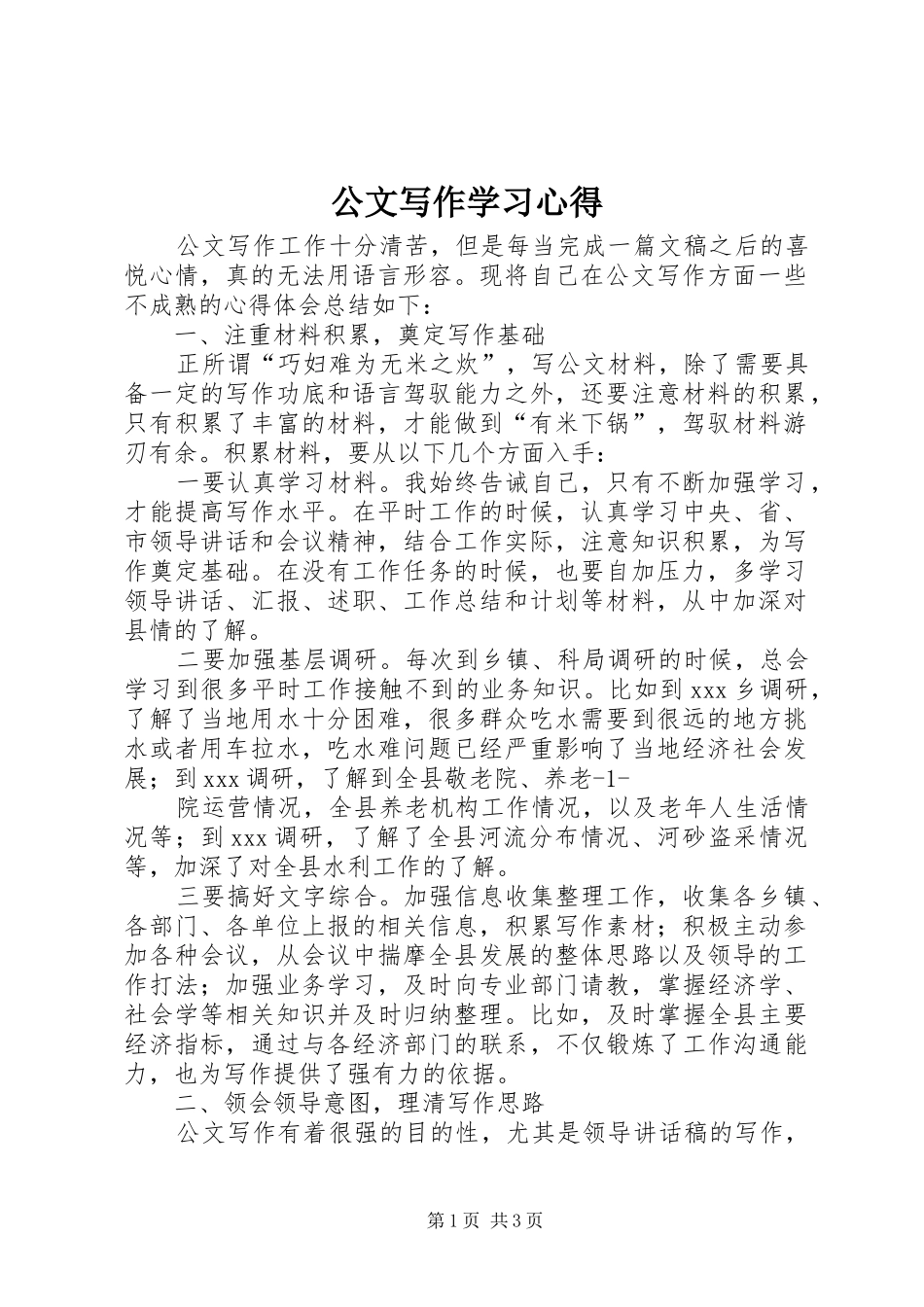 公文写作学习心得

公文写作工作十分清苦，但是每当完成一篇文稿之后的喜悦心情，真的无法用语言形容。现将自己在公文写作方面一些不成熟的心得体会总结如下：

一、注重材料积累，奠定写作基础

正所谓“巧妇难为无米之炊”，写公文材料，除了需要具备一定的写作功底和语言驾驭能力之外，还要注意材料的积累，只有积累了丰富的材料，才能做到“有米下锅”，驾驭材料游刃有余。积累材料，要从以下几个方面入手：

一要认真学习材料。我始终告诫自己，只有不断加强学习，才能提高写作水平。在平时工作的时候，认真学习中央、省、市领导讲话和会议精神，结合工作实际，注意知识积累，为写作奠定基础。在没有工作任务的时候，也要自加压力，多学习领导讲话、汇报、述职、工作总结和计划等材料，从中加深对县情的了解。

二要加强基层调研。每次到乡镇、科局调研的时候，总会学习到很多平时工作接触不到的业务知识。比如到xxx乡调研，了解了当地用水十分困难，很多群众吃水需要到很远的地方挑水或者用车拉水，吃水难问题已经严重影响了当地经济社会发展；到xxx调研，了解到全县敬老院、养老-1-

院运营情况，全县养老机构工作情况，以及老年人生活情况等；到xxx调研，了解了全县河流分布情况、河砂盗采情况等，加深了对全县水利工作的了解。

三要搞好文字综合。加强信息收集整理工作，收集各乡镇、各部门、各单位上报的相关信息，积累写作素材；积极主动参加各种会议，从会议中揣摩全县发展的整体思路以及领导的工作打法；加强业务学习，及时向专业部门请教，掌握经济学、社会学等相关知识并及时归纳整理。比如，及时掌握全县主要经济指标，通过与各经济部门的联系，不仅锻炼了工作沟通能力，也为写作提供了强有力的依据。

二、领会领导意图，理清写作思路

公文写作有着很强的目的性，尤其是领导讲话稿的写作，

第1页 共3页